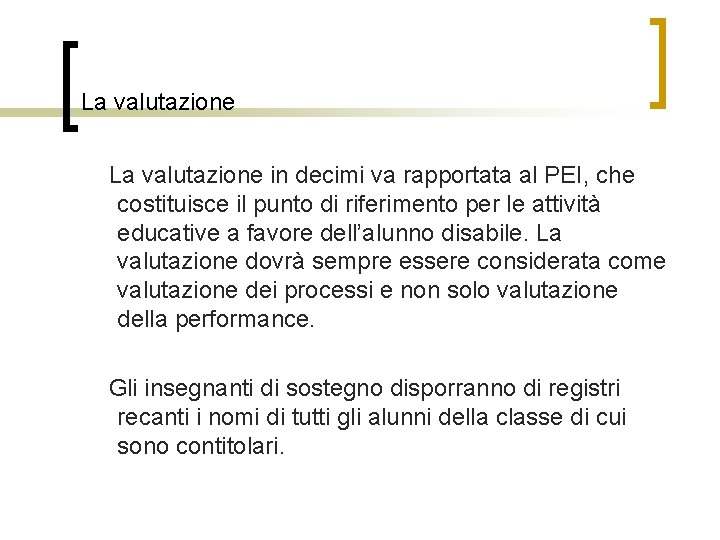 La valutazione

La valutazione in decimi va rapportata al PEI, che costituisce il punto di riferimento per le attività educative a favore dell'alunno disabile. La valutazione dovrà sempre essere considerata come valutazione dei processi e non solo valutazione della performance.

Gli insegnanti di sostegno disporranno di registri recanti i nomi di tutti gli alunni della classe di cui sono contitolari.